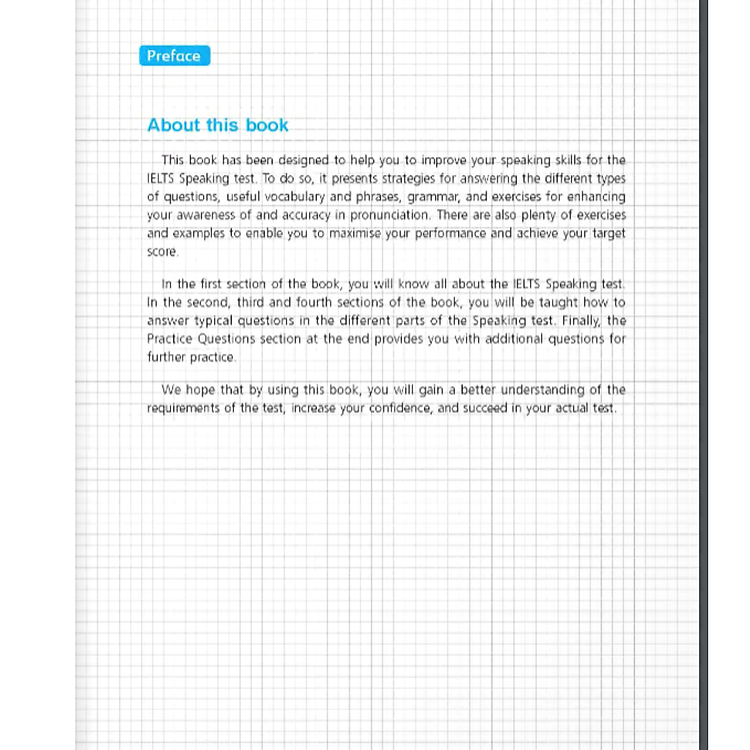 Preface

About this book

This book has been designed to help you to improve your speaking skills for the IELTS Speaking test. To do so, it presents strategies for answering the different types of questions, useful vocabulary and phrases, grammar, and exercises for enhancing your awareness of and accuracy in pronunciation. There are also plenty of exercises and examples to enable you to maximise your performance and achieve your target score.

In the first section of the book, you will know all about the IELTS Speaking test. In the second, third and fourth sections of the book, you will be taught how to answer typical questions in the different parts of the Speaking test. Finally, the Practice Questions section at the end provides you with additional questions for further practice.

We hope that by using this book, you will gain a better understanding of the requirements of the test, increase your confidence, and succeed in your actual test.